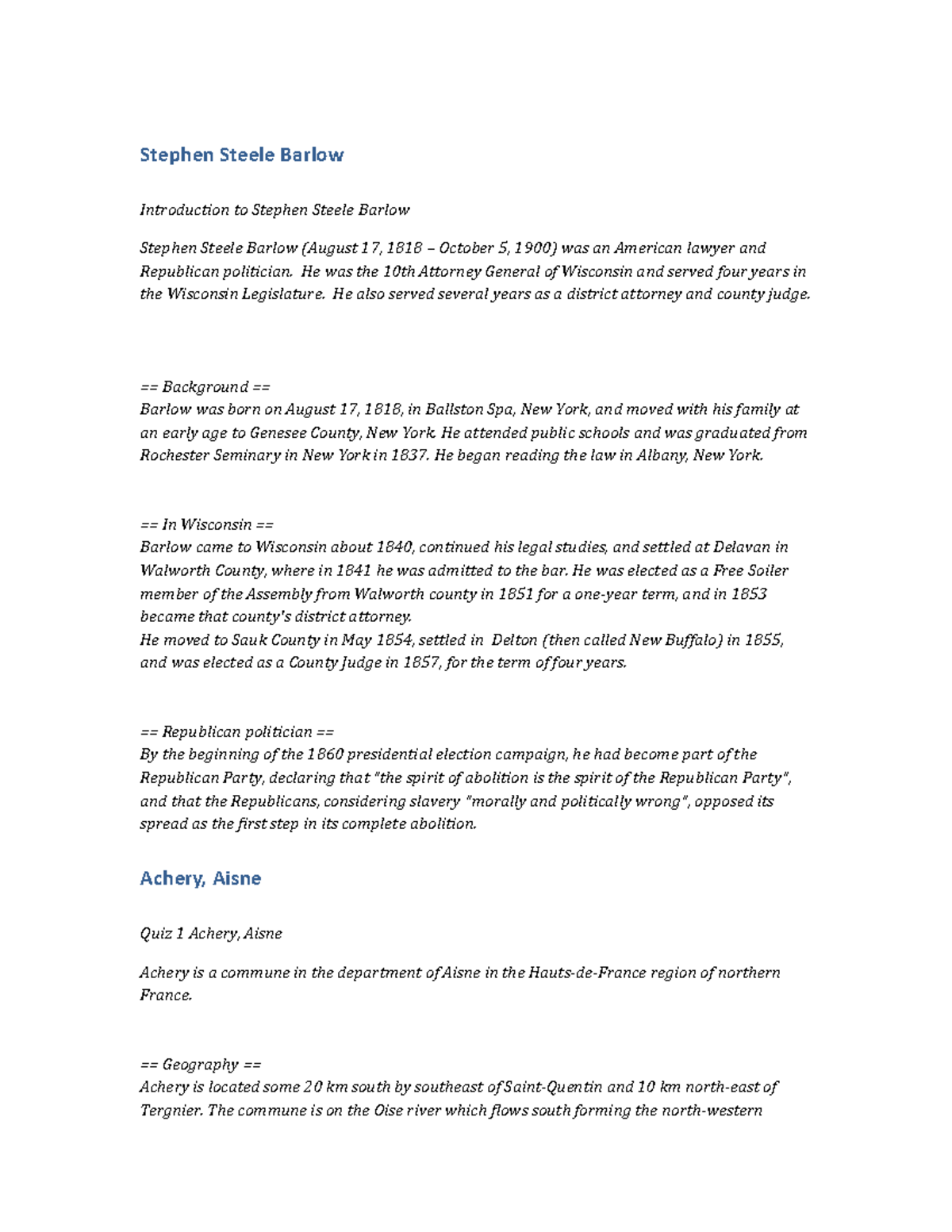 Stephen Steele Barlow

Introduction to Stephen Steele Barlow

Stephen Steele Barlow (August 17, 1818 – October 5, 1900) was an American lawyer and Republican politician. He was the 10th Attorney General of Wisconsin and served four years in the Wisconsin Legislature. He also served several years as a district attorney and county judge.

== Background ==
Barlow was born on August 17, 1818, in Ballston Spa, New York, and moved with his family at an early age to Genesee County, New York. He attended public schools and was graduated from Rochester Seminary in New York in 1837. He began reading the law in Albany, New York.

== In Wisconsin ==
Barlow came to Wisconsin about 1840, continued his legal studies, and settled at Delavan in Walworth County, where in 1841 he was admitted to the bar. He was elected as a Free Soiler member of the Assembly from Walworth county in 1851 for a one-year term, and in 1853 became that county's district attorney.
He moved to Sauk County in May 1854, settled in Delton (then called New Buffalo) in 1855, and was elected as a County Judge in 1857, for the term of four years.

== Republican politician ==
By the beginning of the 1860 presidential election campaign, he had become part of the Republican Party, declaring that "the spirit of abolition is the spirit of the Republican Party", and that the Republicans, considering slavery "morally and politically wrong", opposed its spread as the first step in its complete abolition.

Achery, Aisne

Quiz 1 Achery, Aisne

Achery is a commune in the department of Aisne in the Hauts-de-France region of northern France.

== Geography ==
Achery is located some 20 km south by southeast of Saint-Quentin and 10 km north-east of Tergnier. The commune is on the Oise river which flows south forming the north-western